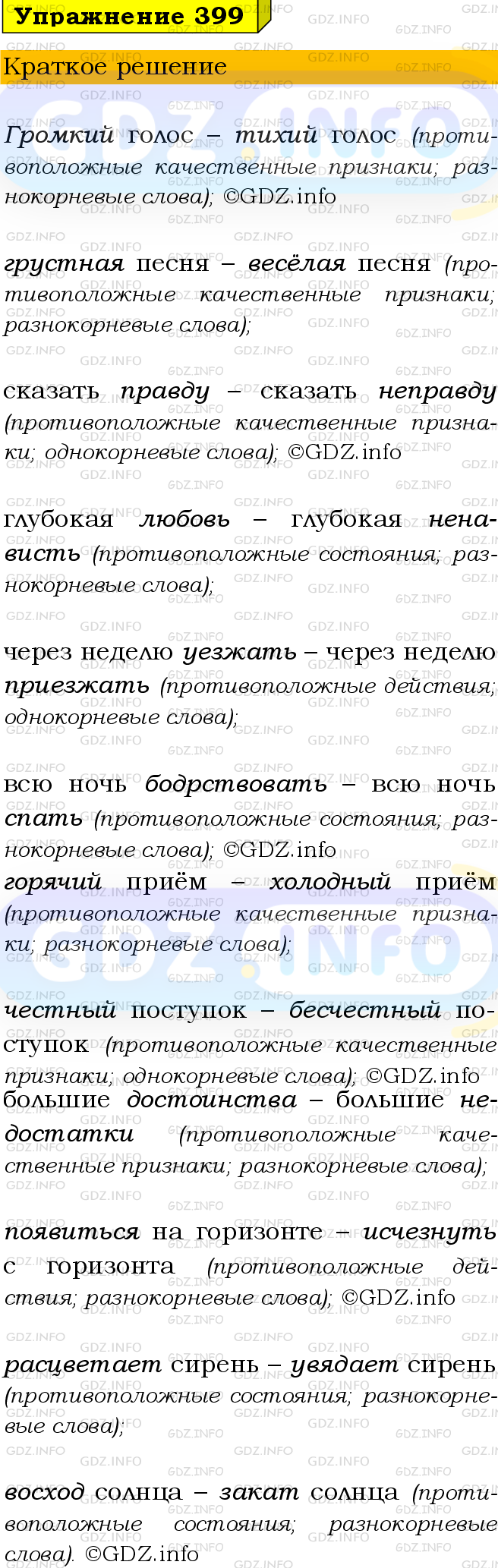 Упражнение 399

Краткое решение

Громкий голос – тихий голос (противоположные качественные признаки; разнокорневые слова); ©GDZ.info

грустная песня – весёлая песня (противоположные качественные признаки; разнокорневые слова);

сказать правду – сказать неправду (противоположные качественные признаки; однокорневые слова); ©GDZ.info

глубокая любовь – глубокая ненависть (противоположные состояния; разнокорневые слова);

через неделю уезжать – через неделю приезжать (противоположные действия; однокорневые слова);

всю ночь бодрствовать – всю ночь спать (противоположные состояния; разнокорневые слова); ©GDZ.info

горячий приём – холодный приём (противоположные качественные признаки; разнокорневые слова);

честный поступок – бесчестный поступок (противоположные качественные признаки; однокорневые слова); ©GDZ.info

большие достоинства – большие недостатки (противоположные качественные признаки; разнокорневые слова);

появиться на горизонте – исчезнуть с горизонта (противоположные действия; разнокорневые слова); ©GDZ.info

расцветает сирень – увядает сирень (противоположные состояния; разнокорневые слова);

восход солнца – закат солнца (противоположные состояния; разнокорневые слова). ©GDZ.info